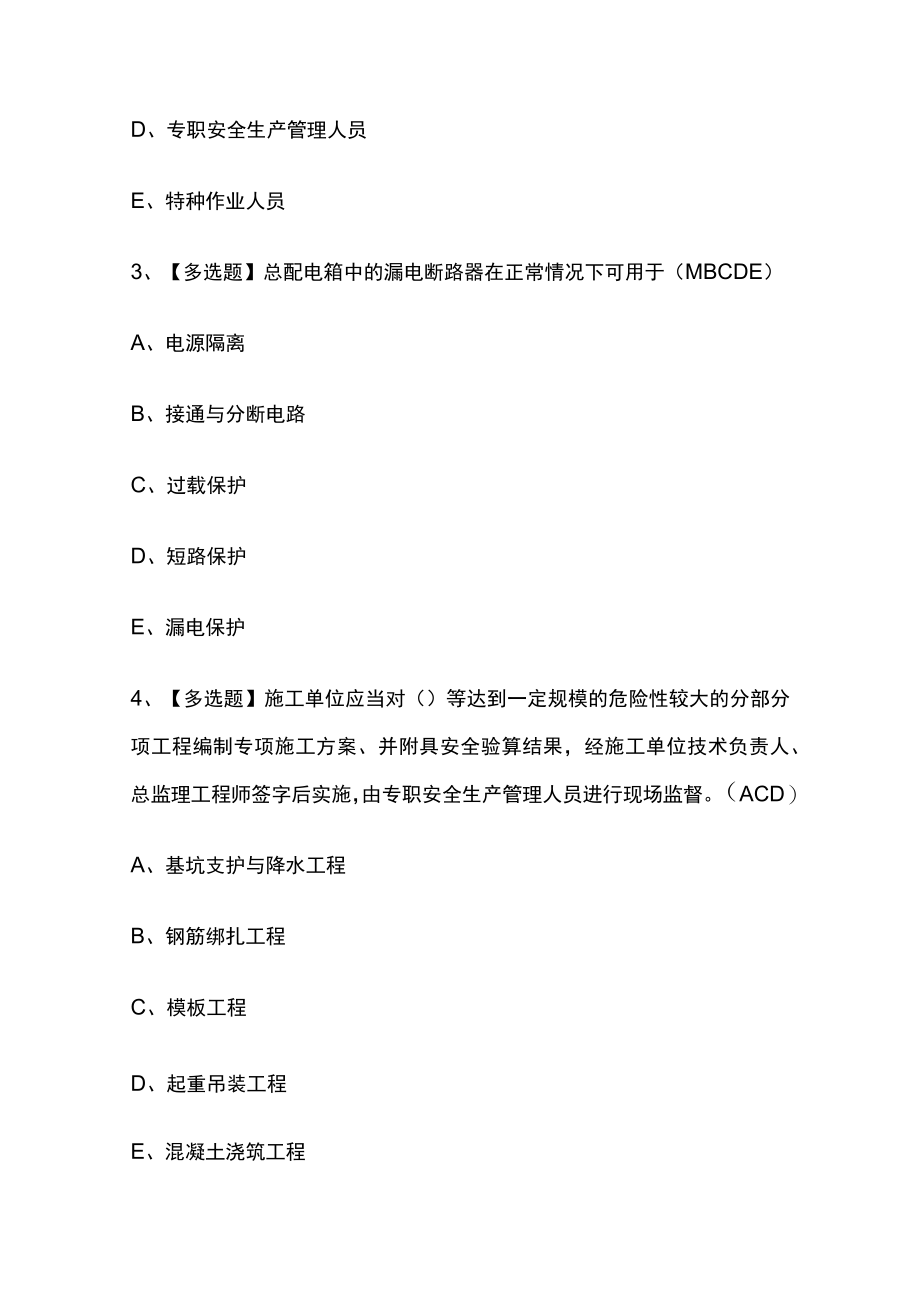 D、专职安全生产管理人员

E、特种作业人员

3、【多选题】总配电箱中的漏电断路器在正常情况下可用于（MBCDE）

A、电源隔离

B、接通与分断电路

C、过载保护

D、短路保护

E、漏电保护

4、【多选题】施工单位应当对（）等达到一定规模的危险性较大的分部分项工程编制专项施工方案、并附具安全验算结果，经施工单位技术负责人、总监理工程师签字后实施,由专职安全生产管理人员进行现场监督。（ACD）

A、基坑支护与降水工程

B、钢筋绑扎工程

C、模板工程

D、起重吊装工程

E、混凝土浇筑工程